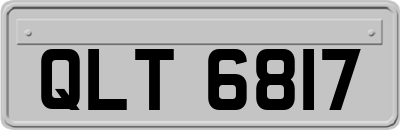 QLT 6817